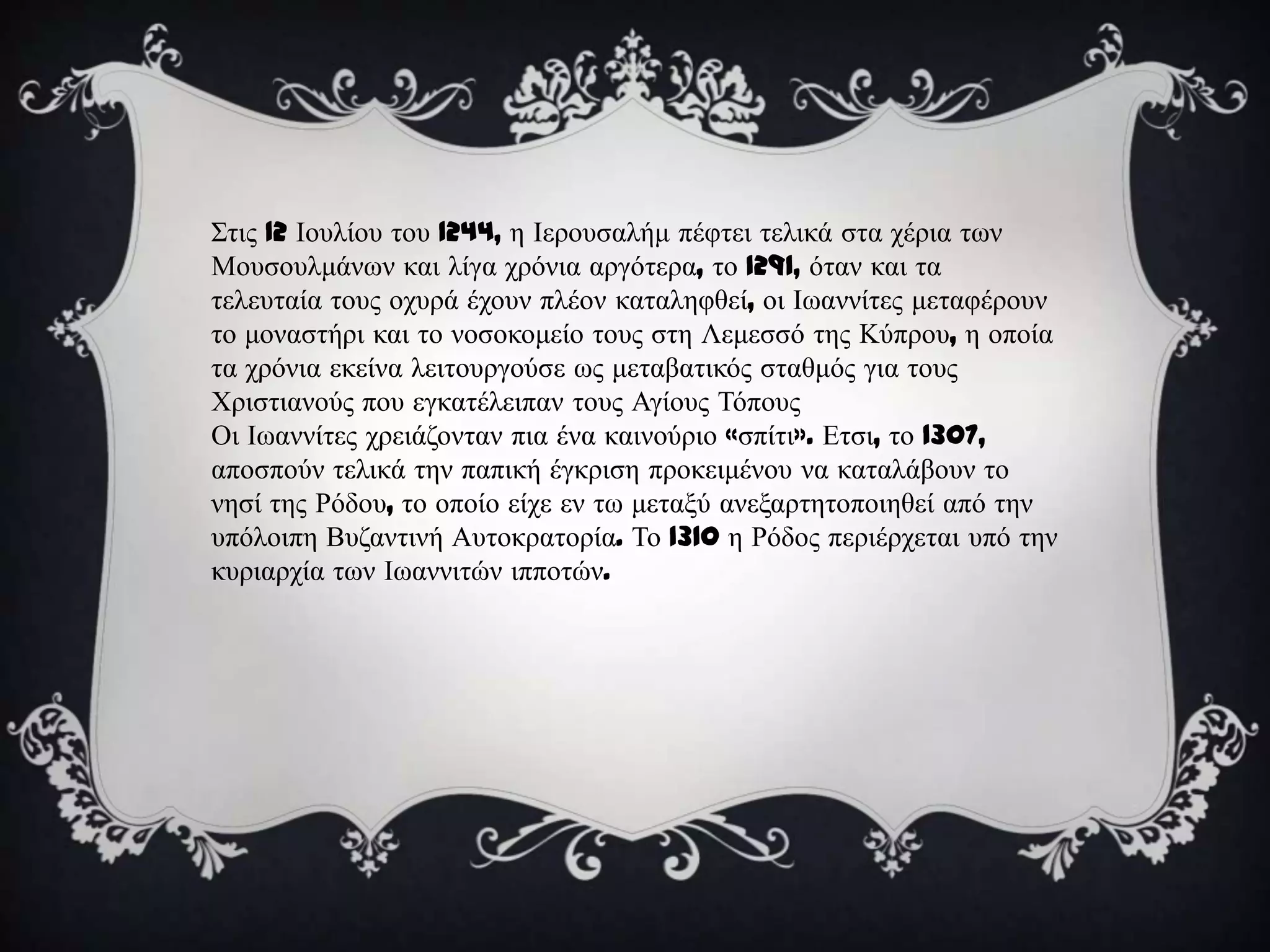 Στις 12 Ιουλίου του 1244, η Ιερουσαλήμ πέφτει τελικά στα χέρια των Μουσουλμάνων και λίγα χρόνια αργότερα, το 1291, όταν και τα τελευταία τους οχυρά έχουν πλέον καταληφθεί, οι Ιωαννίτες μεταφέρουν το μοναστήρι και το νοσοκομείο τους στη Λεμεσσό της Κύπρου, η οποία τα χρόνια εκείνα λειτουργούσε ως μεταβατικός σταθμός για τους Χριστιανούς που εγκατέλειπαν τους Αγίους Τόπους

Οι Ιωαννίτες χρειάζονταν πια ένα καινούριο "σπίτι". Ετσι, το 1307, αποσπούν τελικά την παπική έγκριση προκειμένου να καταλάβουν το νησί της Ρόδου, το οποίο είχε εν τω μεταξύ ανεξαρτητοποιηθεί από την υπόλοιπη Βυζαντινή Αυτοκρατορία. Το 1310 η Ρόδος περιέρχεται υπό την κυριαρχία των Ιωαννιτών ιπποτών.